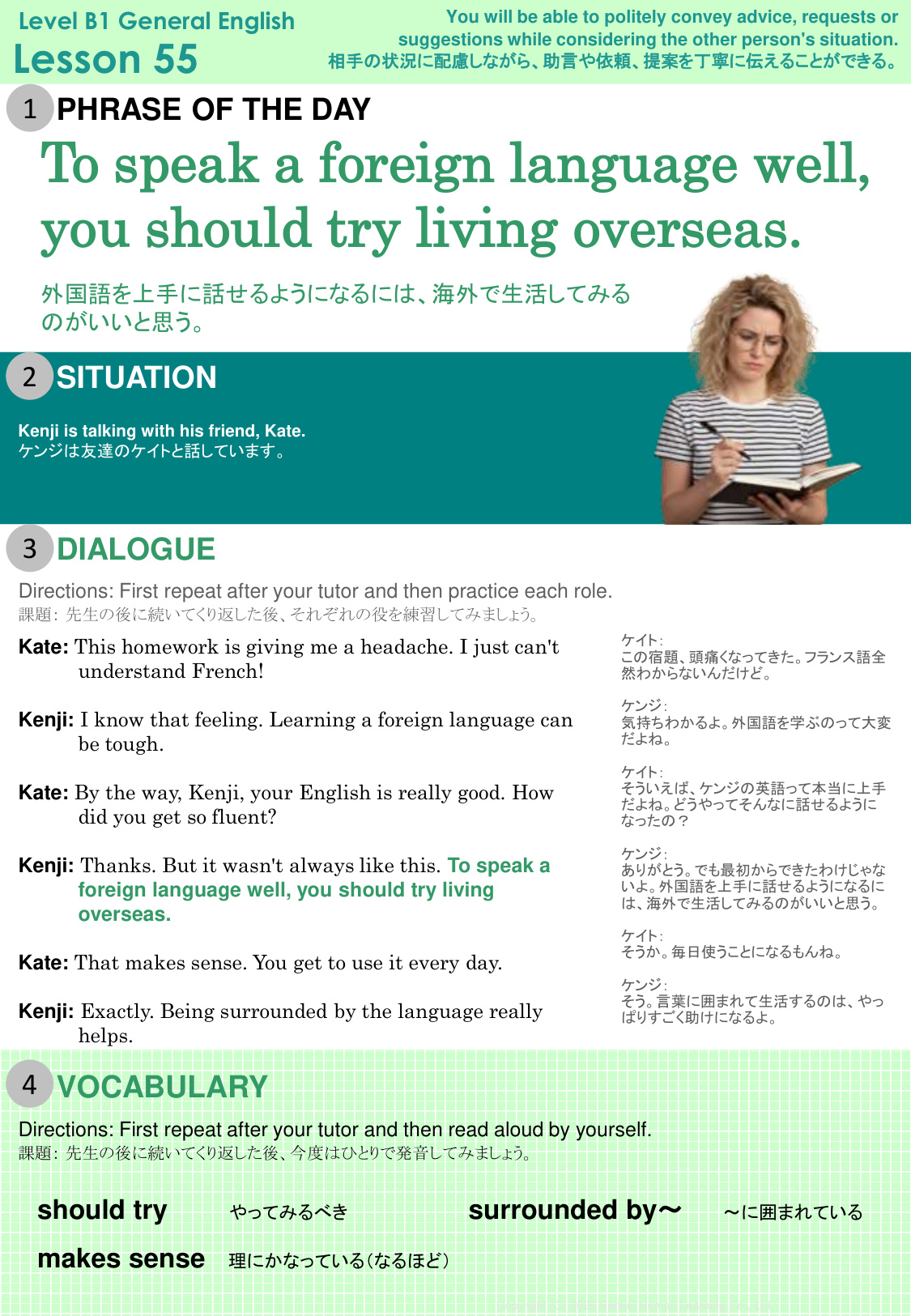 Level B1 General English
Lesson 55

You will be able to politely convey advice, requests or suggestions while considering the other person's situation.
相手の状況に配慮しながら、助言や依頼、提案を丁寧に伝えることができる。

1 PHRASE OF THE DAY

To speak a foreign language well, you should try living overseas.

外国語を上手に話せるようになるには、海外で生活してみるのがいいと思う。

2 SITUATION

Kenji is talking with his friend, Kate.
ケンジは友達のケイトと話しています。

3 DIALOGUE

Directions: First repeat after your tutor and then practice each role.
課題：先生の後に続いてくり返した後、それぞれの役を練習してみましょう。

Kate: This homework is giving me a headache. I just can't understand French!

Kenji: I know that feeling. Learning a foreign language can be tough.

Kate: By the way, Kenji, your English is really good. How did you get so fluent?

Kenji: Thanks. But it wasn't always like this. To speak a foreign language well, you should try living overseas.

Kate: That makes sense. You get to use it every day.

Kenji: Exactly. Being surrounded by the language really helps.

ケイト：
この宿題、頭痛くなってきた。フランス語全然わからないんだけど。

ケンジ：
気持ちわかるよ。外国語を学ぶのって大変だよね。

ケイト：
そういえば、ケンジの英語って本当に上手だよね。どうやってそんなに話せるようになったの？

ケンジ：
ありがとう。でも最初からできたわけじゃないよ。外国語を上手に話せるようになるには、海外で生活してみるのがいいと思う。

ケイト：
そうか。毎日使うことになるもんね。

ケンジ：
そう。言葉に囲まれて生活するのは、やっぱりすごく助けになるよ。

4 VOCABULARY

Directions: First repeat after your tutor and then read aloud by yourself.
課題：先生の後に続いてくり返した後、今度はひとりで発音してみましょう。

should try やってみるべき
surrounded by~ ～に囲まれている
makes sense 理にかなっている（なるほど）